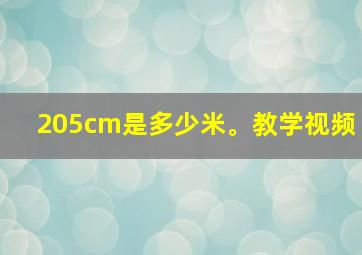 205cm是多少米。教学视频